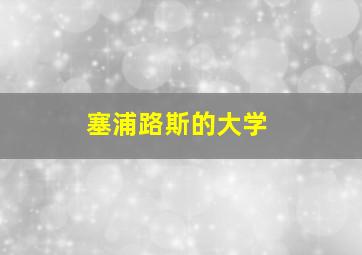 塞浦路斯的大学